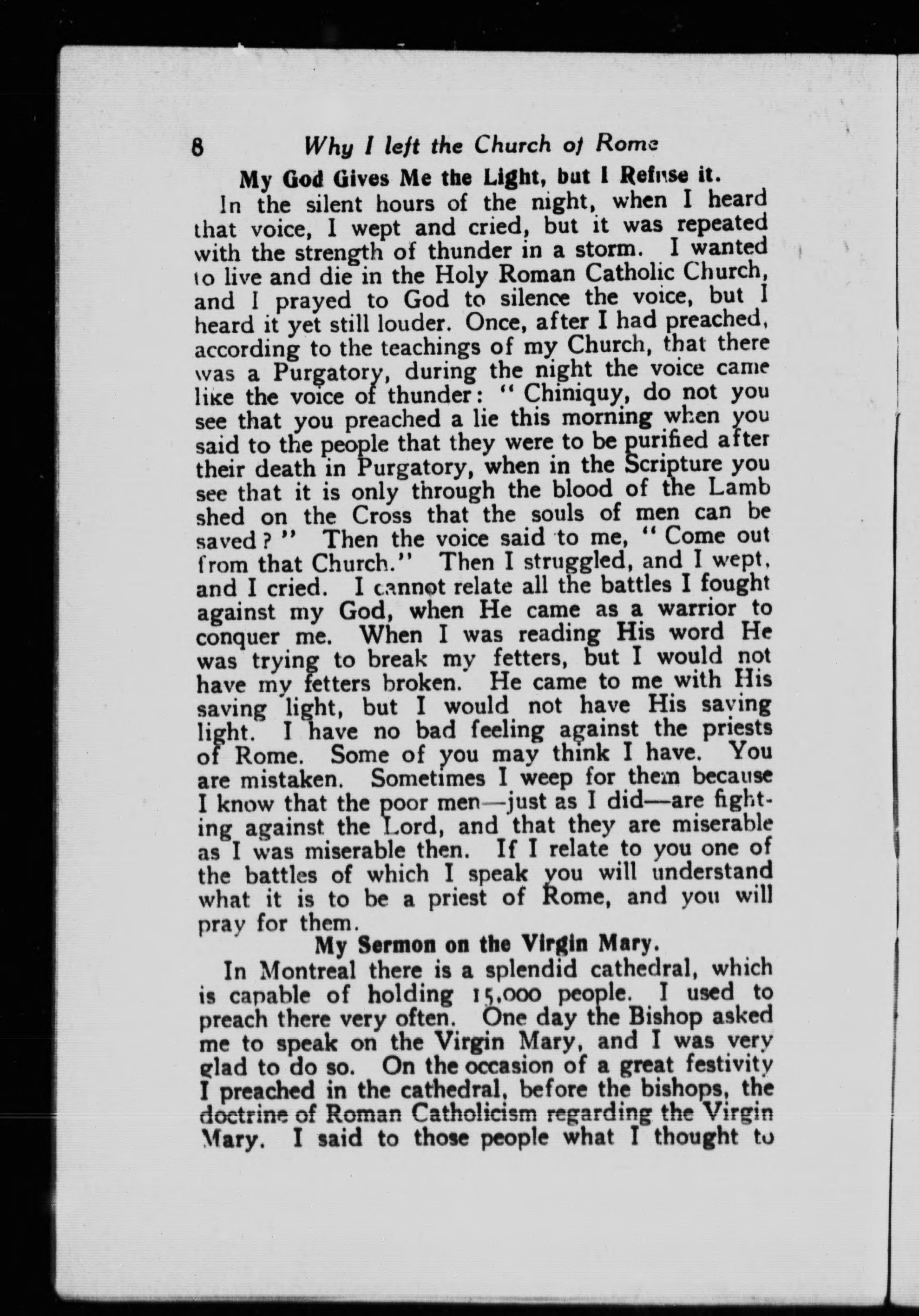 8 Why I left the Church of Rome

My God Gives Me the Light, but I Refuse it.

In the silent hours of the night, when I heard that voice, I wept and cried, but it was repeated with the strength of thunder in a storm. I wanted to live and die in the Holy Roman Catholic Church, and I prayed to God to silence the voice, but I heard it yet still louder. Once, after I had preached, according to the teachings of my Church, that there was a Purgatory, during the night the voice came like the voice of thunder: "Chiniquy, do not you see that you preached a lie this morning when you said to the people that they were to be purified after their death in Purgatory, when in the Scripture you see that it is only through the blood of the Lamb shed on the Cross that the souls of men can be saved?" Then the voice said to me, "Come out from that Church." Then I struggled, and I wept, and I cried. I cannot relate all the battles I fought against my God, when He came as a warrior to conquer me. When I was reading His word He was trying to break my fetters, but I would not have my fetters broken. He came to me with His saving light, but I would not have His saving light. I have no bad feeling against the priests of Rome. Some of you may think I have. You are mistaken. Sometimes I weep for them because I know that the poor men—just as I did—are fighting against the Lord, and that they are miserable as I was miserable then. If I relate to you one of the battles of which I speak you will understand what it is to be a priest of Rome, and you will pray for them.

My Sermon on the Virgin Mary.

In Montreal there is a splendid cathedral, which is capable of holding 15,000 people. I used to preach there very often. One day the Bishop asked me to speak on the Virgin Mary, and I was very glad to do so. On the occasion of a great festivity I preached in the cathedral, before the bishops, the doctrine of Roman Catholicism regarding the Virgin Mary. I said to those people what I thought to